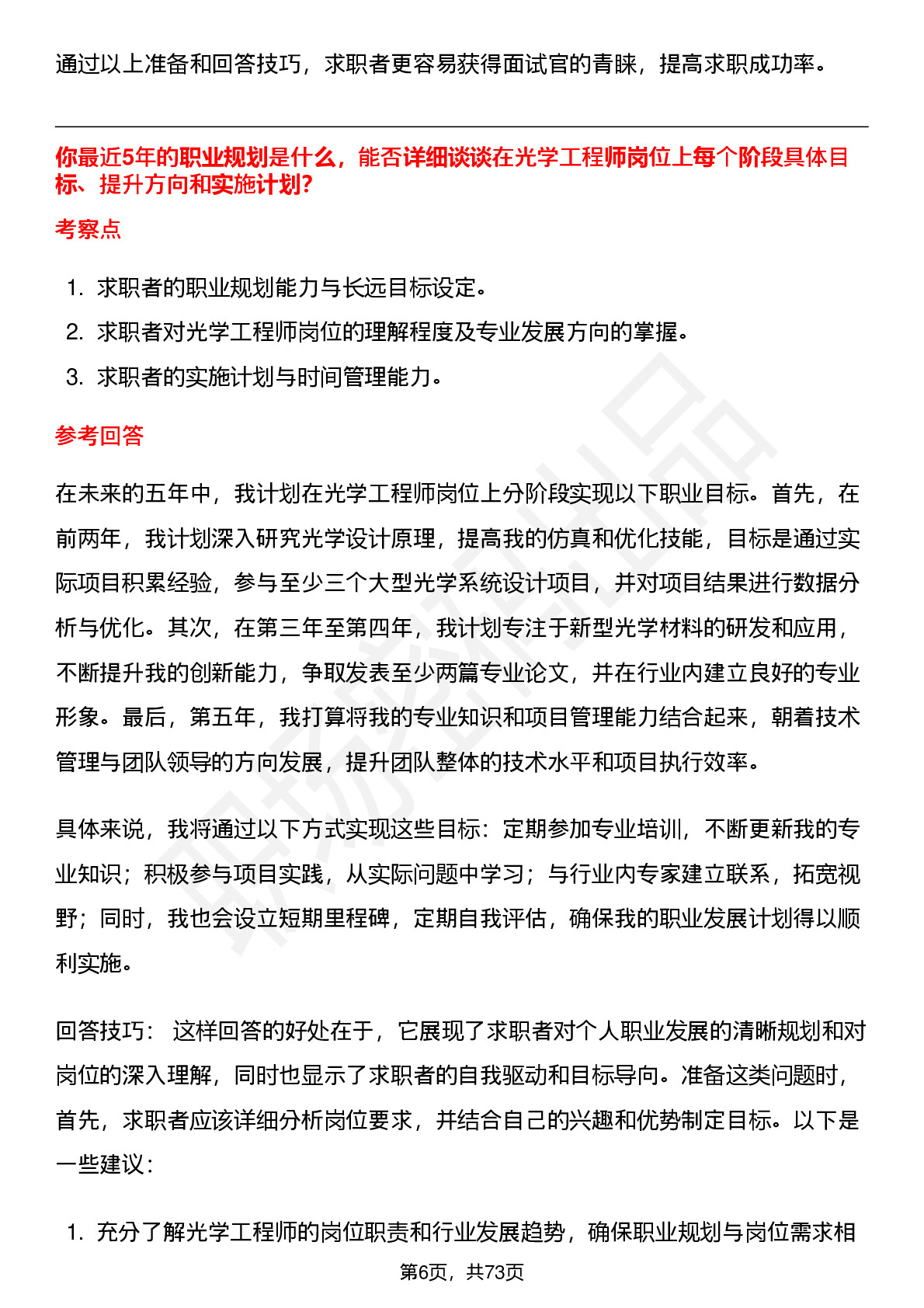 通过以上准备和回答技巧，求职者更容易获得面试官的青睐，提高求职成功率。

你最近5年的职业规划是什么，能否详细谈谈在光学工程师岗位上每个阶段具体目标、提升方向和实施计划?

考察点

1. 求职者的职业规划能力与长远目标设定。
2. 求职者对光学工程师岗位的理解程度及专业发展方向的掌握。
3. 求职者的实施计划与时间管理能力。

参考回答

在未来的五年中，我计划在光学工程师岗位上分阶段实现以下职业目标。首先，在前两年，我计划深入研究光学设计原理，提高我的仿真和优化技能，目标是通过实际项目积累经验，参与至少三个大型光学系统设计项目，并对项目结果进行数据分析与优化。其次，在第三年至第四年，我计划专注于新型光学材料的研发和应用，不断提升我的创新能力，争取发表至少两篇专业论文，并在行业内建立良好的专业形象。最后，第五年，我打算将我的专业知识和项目管理能力结合起来，朝着技术管理与团队领导的方向发展，提升团队整体的技术水平和项目执行效率。

具体来说，我将通过以下方式实现这些目标：定期参加专业培训，不断更新我的专业知识；积极参与项目实践，从实际问题中学习；与行业内专家建立联系，拓宽视野；同时，我也会设立短期里程碑，定期自我评估，确保我的职业发展计划得以顺利实施。

回答技巧： 这样回答的好处在于，它展现了求职者对个人职业发展的清晰规划和对岗位的深入理解，同时也显示了求职者的自我驱动和目标导向。准备这类问题时，首先，求职者应该详细分析岗位要求，并结合自己的兴趣和优势制定目标。以下是一些建议：

1. 充分了解光学工程师的岗位职责和行业发展趋势，确保职业规划与岗位需求相

第6页，共73页